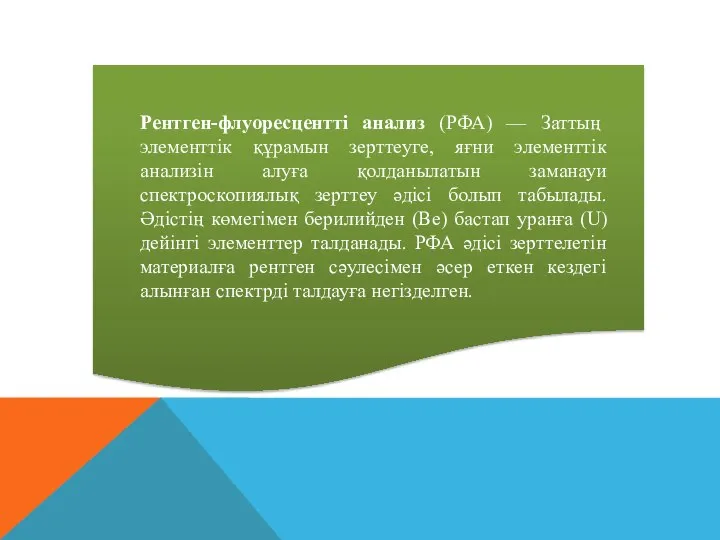 Рентген-флуоресцентті анализ (РФА) — Заттың элементтік құрамын зерттеуге, яғни элементтік анализін алуға қолданылатын заманауи спектроскопиялық зерттеу әдісі болып табылады. Әдістің көмегімен берилийден (Be) бастап уранға (U) дейінгі элементтер талданады. РФА әдісі зерттелетін материалға рентген сәулесімен әсер еткен кездегі алынған спектрді талдауға негізделген.